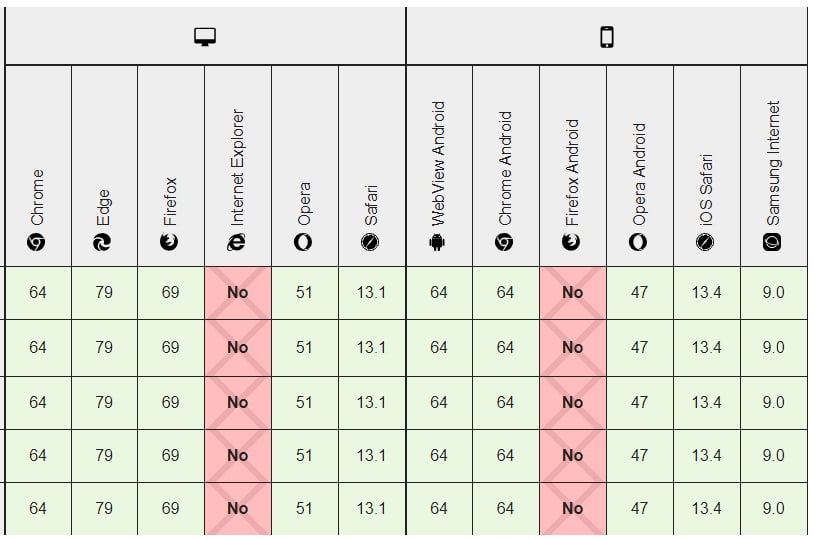 | Chrome | Edge | Firefox | Internet Explorer | Opera | Safari | WebView Android | Chrome Android | Firefox Android | Opera Android | iOS Safari | Samsung Internet |
|---|---|---|---|---|---|---|---|---|---|---|---|
| 64 | 79 | 69 | No | 51 | 13.1 | 64 | 64 | No | 47 | 13.4 | 9.0 |
| 64 | 79 | 69 | No | 51 | 13.1 | 64 | 64 | No | 47 | 13.4 | 9.0 |
| 64 | 79 | 69 | No | 51 | 13.1 | 64 | 64 | No | 47 | 13.4 | 9.0 |
| 64 | 79 | 69 | No | 51 | 13.1 | 64 | 64 | No | 47 | 13.4 | 9.0 |
| 64 | 79 | 69 | No | 51 | 13.1 | 64 | 64 | No | 47 | 13.4 | 9.0 |